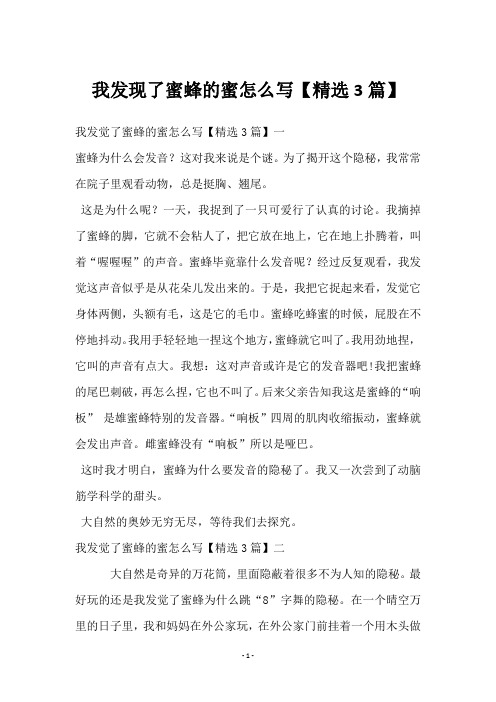 我发现了蜜蜂的蜜怎么写【精选3篇】

我发觉了蜜蜂的蜜怎么写【精选3篇】一

蜜蜂为什么会发音？这对我来说是个谜。为了揭开这个隐秘，我常常在院子里观看动物，总是挺胸、翘尾。

这是为什么呢？一天，我捉到了一只可爱行了认真的讨论。我摘掉了蜜蜂的脚，它就不会粘人了，把它放在地上，它在地上扑腾着，叫着“喔喔喔”的声音。蜜蜂毕竟靠什么发音呢？经过反复观看，我发觉这声音似乎是从花朵儿发出来的。于是，我把它捉起来看，发觉它身体两侧，头额有毛，这是它的毛巾。蜜蜂吃蜂蜜的时候，屁股在不停地抖动。我用手轻轻地一捏这个地方，蜜蜂就它叫了。我用劲地捏，它叫的声音有点大。我想：这对声音或许是它的发音器吧!我把蜜蜂的尾巴刺破，再怎么捏，它也不叫了。后来父亲告知我这是蜜蜂的“响板” 是雄蜜蜂特别的发音器。“响板”四周的肌肉收缩振动，蜜蜂就会发出声音。雌蜜蜂没有“响板”所以是哑巴。

这时我才明白，蜜蜂为什么要发音的隐秘了。我又一次尝到了动脑筋学科学的甜头。

大自然的奥妙无穷无尽，等待我们去探究。

我发觉了蜜蜂的蜜怎么写【精选3篇】二

大自然是奇异的万花筒，里面隐蔽着很多不为人知的隐秘。最好玩的还是我发觉了蜜蜂为什么跳“8”字舞的隐秘。在一个晴空万里的日子里，我和妈妈在外公家玩，在外公家门前挂着一个用木头做

- 1 -